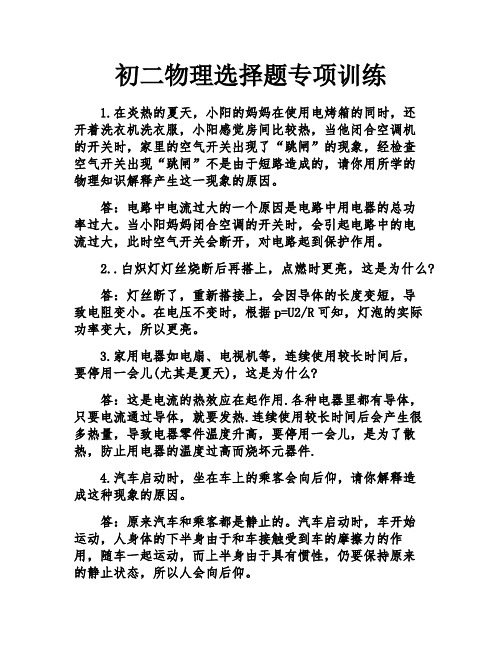 初二物理选择题专项训练

1.在炎热的夏天，小阳的妈妈在使用电烤箱的同时，还开着洗衣机洗衣服，小阳感觉房间比较热，当他闭合空调机的开关时，家里的空气开关出现了“跳闸”的现象，经检查空气开关出现“跳闸”不是由于短路造成的，请你用所学的物理知识解释产生这一现象的原因。

答：电路中电流过大的一个原因是电路中用电器的总功率过大。当小阳妈妈闭合空调的开关时，会引起电路中的电流过大，此时空气开关会断开，对电路起到保护作用。

2..白炽灯灯丝烧断后再搭上，点燃时更亮，这是为什么?

答：灯丝断了，重新搭接上，会因导体的长度变短，导致电阻变小。在电压不变时，根据 p=U2/R 可知，灯泡的实际功率变大，所以更亮。

3.家用电器如电扇、电视机等，连续使用较长时间后，要停用一会儿(尤其是夏天)，这是为什么?

答：这是电流的热效应在起作用.各种电器里都有导体，只要电流通过导体，就要发热.连续使用较长时间后会产生很多热量，导致电器零件温度升高，要停用一会儿，是为了散热，防止用电器的温度过高而烧坏元器件.

4.汽车启动时，坐在车上的乘客会向后仰，请你解释造成这种现象的原因。

答：原来汽车和乘客都是静止的。汽车启动时，车开始运动，人身体的下半身由于和车接触受到车的摩擦力的作用，随车一起运动，而上半身由于具有惯性，仍要保持原来的静止状态，所以人会向后仰。